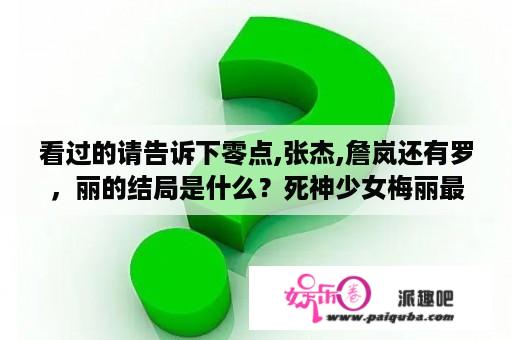 看过的请告诉下零点,张杰,詹岚还有罗，丽的结局是什么？死神少女梅丽最

娱乐圈

派趣吧

www.paiquba.com